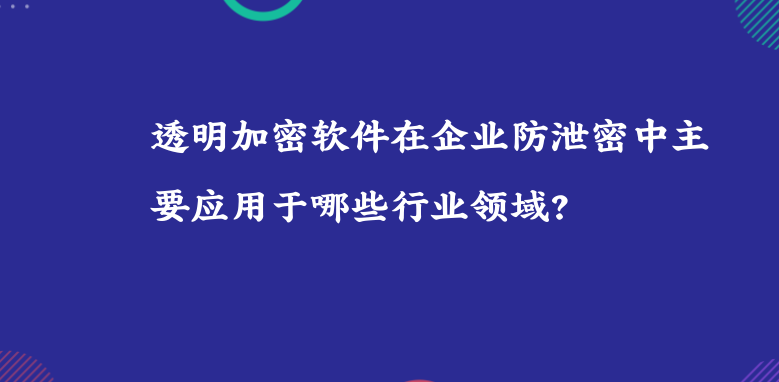 透明加密软件在企业防泄密中主要应用于哪些行业领域?